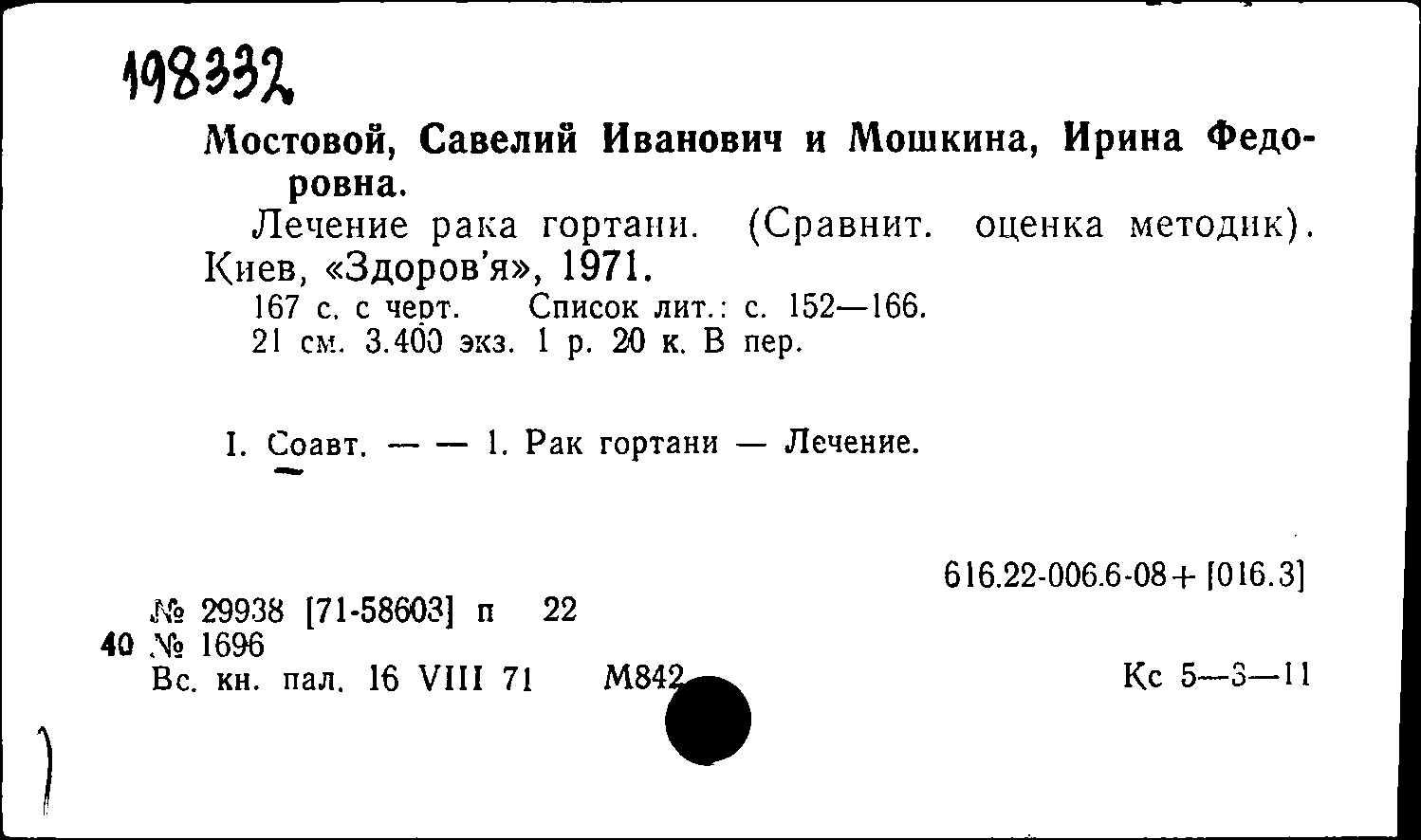 198332

Мостовой, Савелий Иванович и Мошкина, Ирина Федоровна.

Лечение рака гортани. (Сравнит. оценка методик). Киев, «Здоров'я», 1971.

167 с. с черт. Список лит.: с. 152—166.
21 см. 3.400 экз. 1 р. 20 к. В пер.

I. Соавт. — — 1. Рак гортани — Лечение.

616.22-006.6-08+[016.3]

№ 29938 [71-58603] п 22
40 № 1696
Вс. кн. пал. 16 VIII 71 М842

Кс 5—3—11